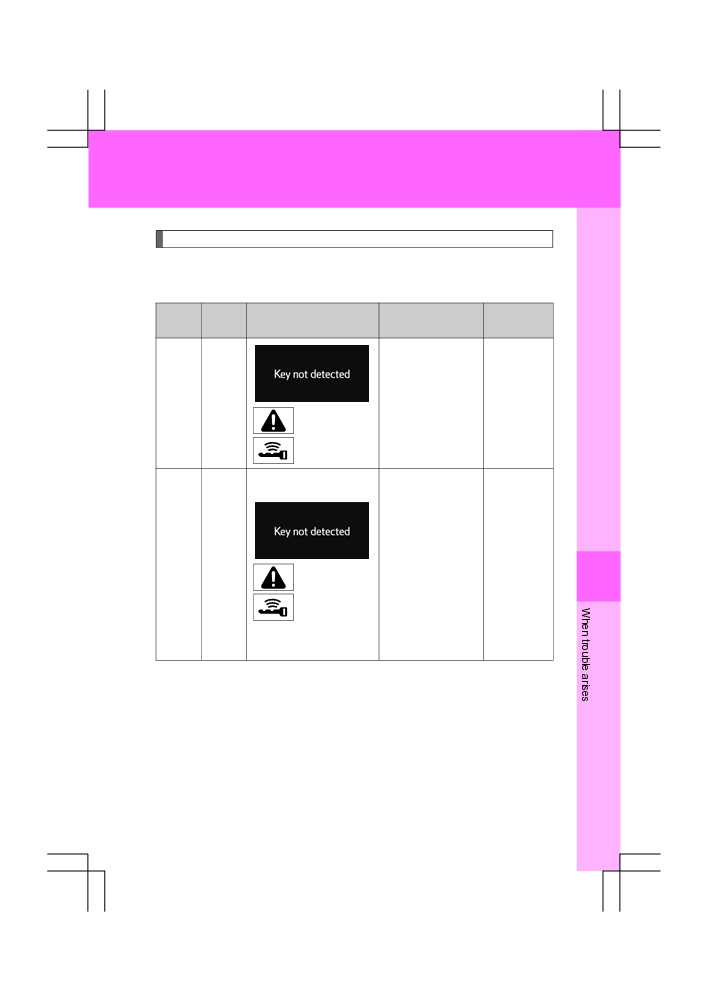 Key not detected

Key not detected

When trouble arises